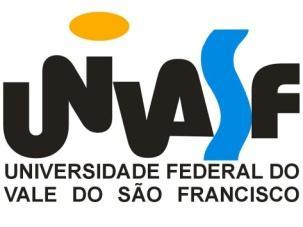 UNIVASF

UNIVERSIDADE FEDERAL DO VALE DO SÃO FRANCISCO